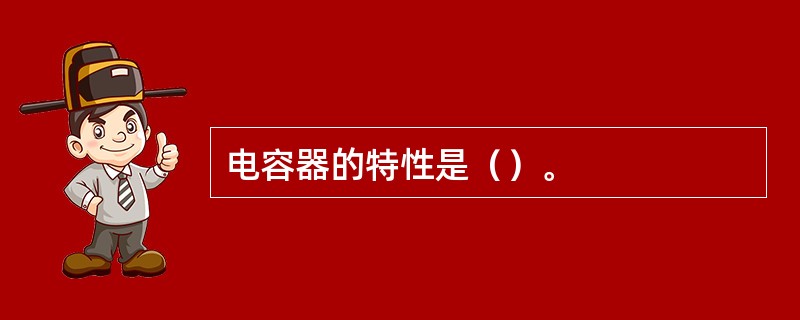 电容器的特性是（）。